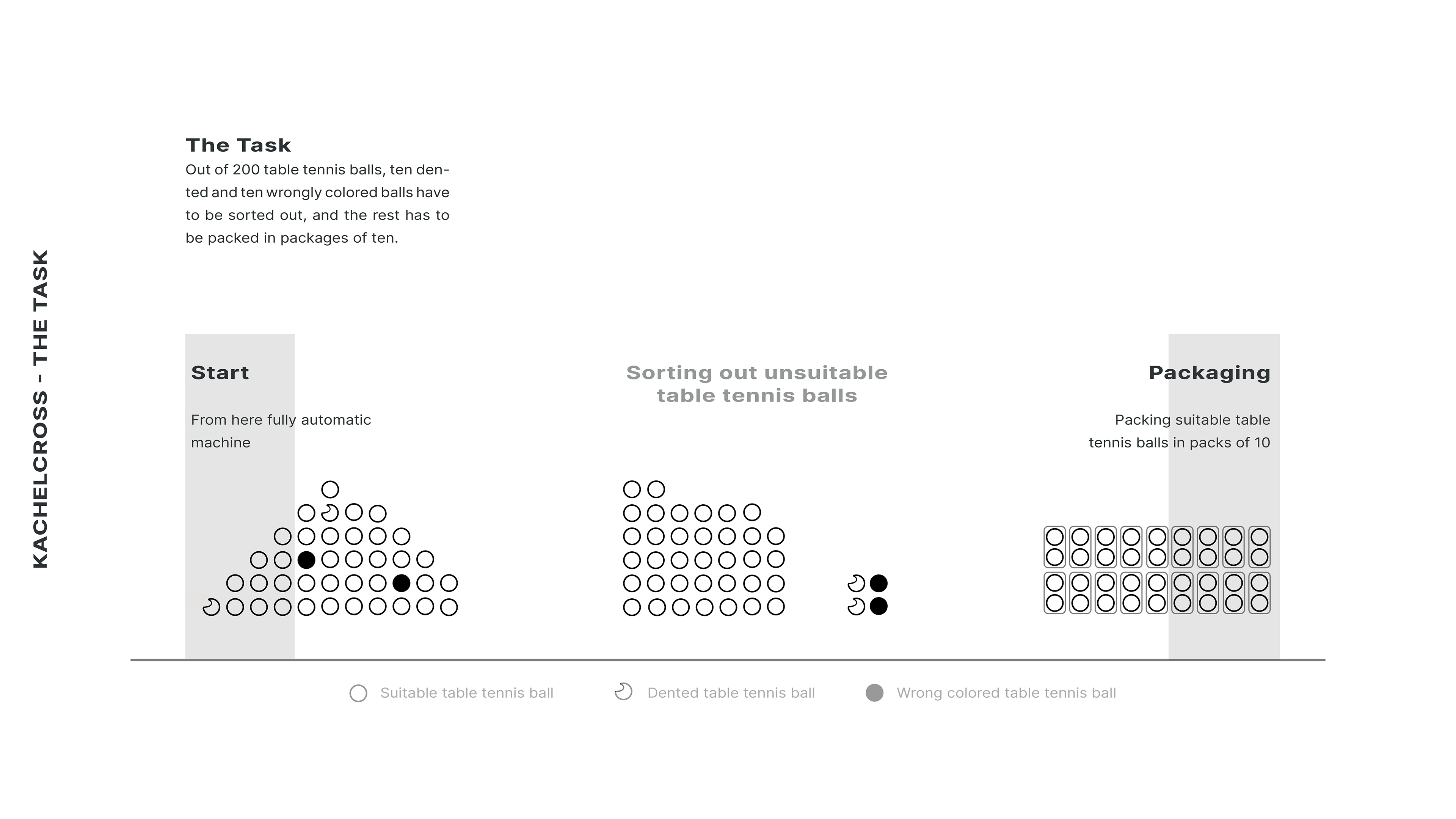 KACHELCROSS - THE TASK

The Task
Out of 200 table tennis balls, ten dented and ten wrongly colored balls have to be sorted out, and the rest has to be packed in packages of ten.

Start

From here fully automatic machine

Sorting out unsuitable table tennis balls

Packaging

Packing suitable table tennis balls in packs of 10

Suitable table tennis ball

Dented table tennis ball

Wrong colored table tennis ball